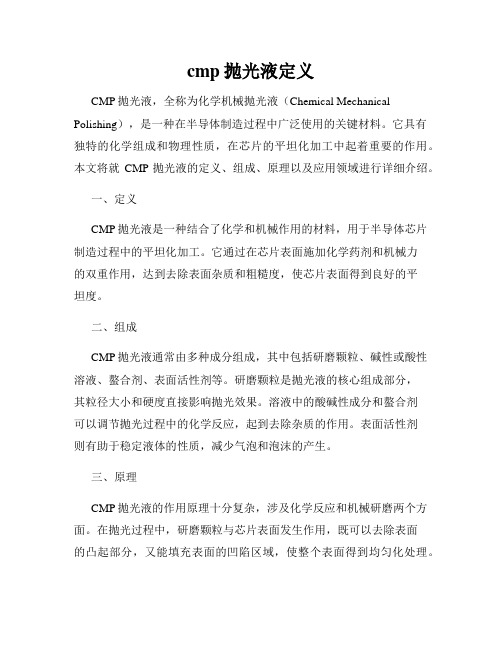 cmp 抛光液定义

CMP 抛光液，全称为化学机械抛光液（Chemical Mechanical Polishing），是一种在半导体制造过程中广泛使用的关键材料。它具有独特的化学组成和物理性质，在芯片的平坦化加工中起着重要的作用。本文将就 CMP 抛光液的定义、组成、原理以及应用领域进行详细介绍。

一、定义

CMP 抛光液是一种结合了化学和机械作用的材料，用于半导体芯片制造过程中的平坦化加工。它通过在芯片表面施加化学药剂和机械力的双重作用，达到去除表面杂质和粗糙度，使芯片表面得到良好的平坦度。

二、组成

CMP 抛光液通常由多种成分组成，其中包括研磨颗粒、碱性或酸性溶液、螯合剂、表面活性剂等。研磨颗粒是抛光液的核心组成部分，其粒径大小和硬度直接影响抛光效果。溶液中的酸碱性成分和螯合剂可以调节抛光过程中的化学反应，起到去除杂质的作用。表面活性剂则有助于稳定液体的性质，减少气泡和泡沫的产生。

三、原理

CMP 抛光液的作用原理十分复杂，涉及化学反应和机械研磨两个方面。在抛光过程中，研磨颗粒与芯片表面发生作用，既可以去除表面的凸起部分，又能填充表面的凹陷区域，使整个表面得到均匀化处理。